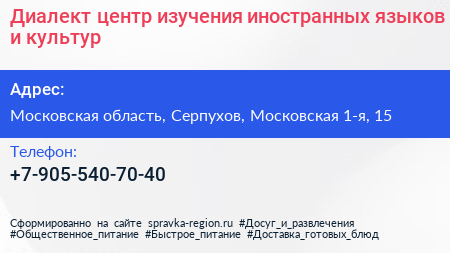 Диалект центр изучения иностранных языков и культур

Адрес:

Московская область, Серпухов, Московская 1-я, 15

Телефон:

+7-905-540-70-40

Сформированно на сайте spravka-region.ru #Досуг_и_развлечения #Общественное_питание #Быстрое_питание #Доставка_готовых_блюд